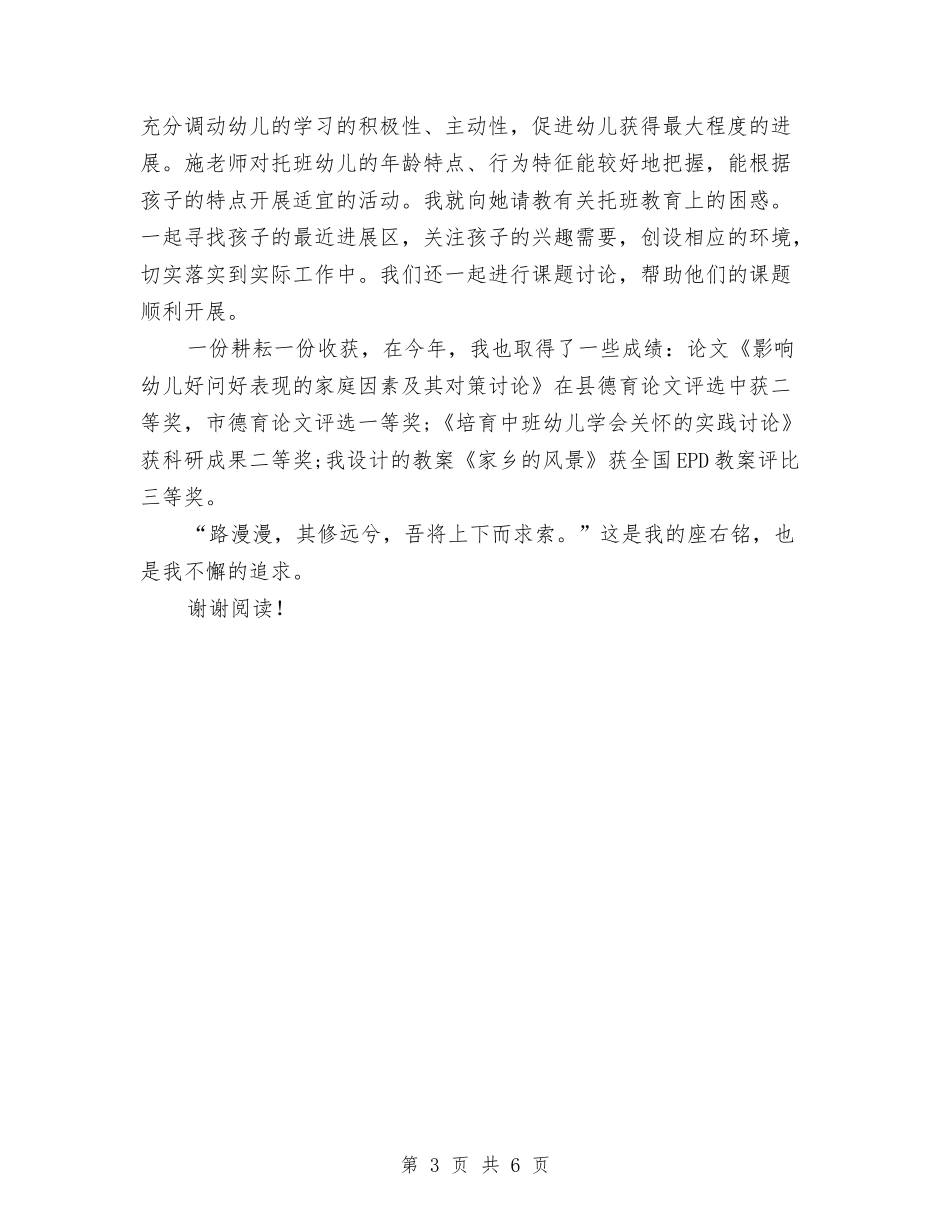 充分调动幼儿的学习的积极性、主动性，促进幼儿获得最大程度的进展。施老师对托班幼儿的年龄特点、行为特征能较好地把握，能根据孩子的特点开展适宜的活动。我就向她请教有关托班教育上的困惑。一起寻找孩子的最近进展区，关注孩子的兴趣需要，创设相应的环境，切实落实到实际工作中。我们还一起进行课题讨论，帮助他们的课题顺利开展。

一份耕耘一份收获，在今年，我也取得了一些成绩：论文《影响幼儿好问好表现的家庭因素及其对策讨论》在县德育论文评选中获二等奖，市德育论文评选一等奖；《培育中班幼儿学会关怀的实践讨论》获科研成果二等奖；我设计的教案《家乡的风景》获全国EPD教案评比三等奖。

“路漫漫，其修远兮，吾将上下而求索。”这是我的座右铭，也是我不懈的追求。

谢谢阅读！

第 3 页 共 6 页